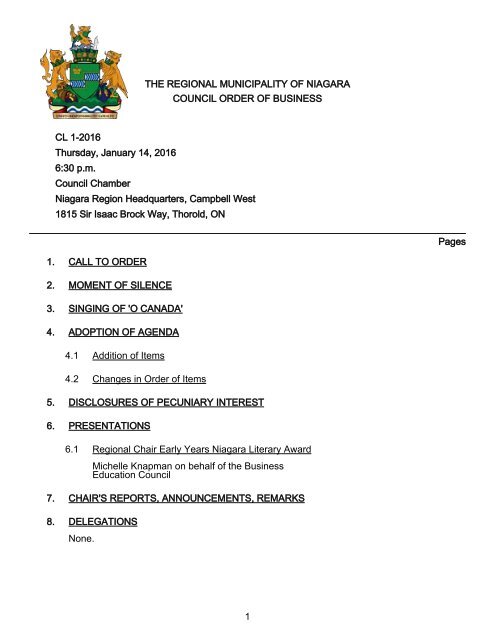 THE REGIONAL MUNICIPALITY OF NIAGARA
COUNCIL ORDER OF BUSINESS

CL 1-2016
Thursday, January 14, 2016
6:30 p.m.
Council Chamber
Niagara Region Headquarters, Campbell West
1815 Sir Isaac Brock Way, Thorold, ON

Pages

1. CALL TO ORDER

2. MOMENT OF SILENCE

3. SINGING OF 'O CANADA'

4. ADOPTION OF AGENDA

4.1 Addition of Items

4.2 Changes in Order of Items

5. DISCLOSURES OF PECUNIARY INTEREST

6. PRESENTATIONS

6.1 Regional Chair Early Years Niagara Literary Award

Michelle Knapman on behalf of the Business Education Council

7. CHAIR'S REPORTS, ANNOUNCEMENTS, REMARKS

8. DELEGATIONS

None.

1